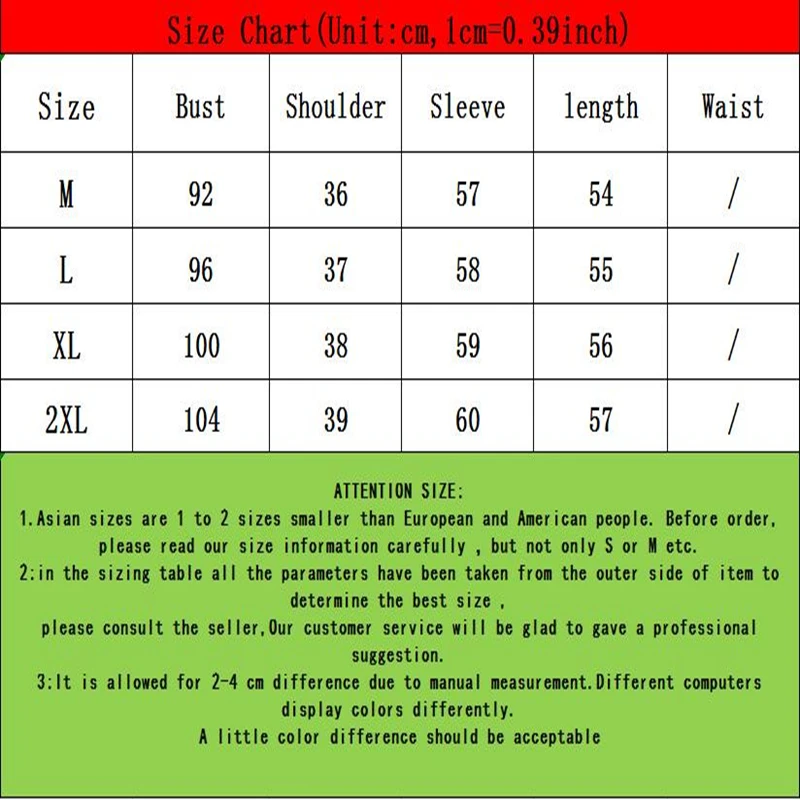 Size Chart(Unit:cm,1cm=0.39inch)

| Size | Bust | Shoulder | Sleeve | length | Waist |
|---|---|---|---|---|---|
| M | 92 | 36 | 57 | 54 | / |
| L | 96 | 37 | 58 | 55 | / |
| XL | 100 | 38 | 59 | 56 | / |
| 2XL | 104 | 39 | 60 | 57 | / |

ATTENTION SIZE:
1.Asian sizes are 1 to 2 sizes smaller than European and American people. Before order, please read our size information carefully , but not only S or M etc.
2:in the sizing table all the parameters have been taken from the outer side of item to determine the best size ,
please consult the seller,Our customer service will be glad to gave a professional suggestion.
3:It is allowed for 2-4 cm difference due to manual measurement.Different computers display colors differently.
A little color difference should be acceptable